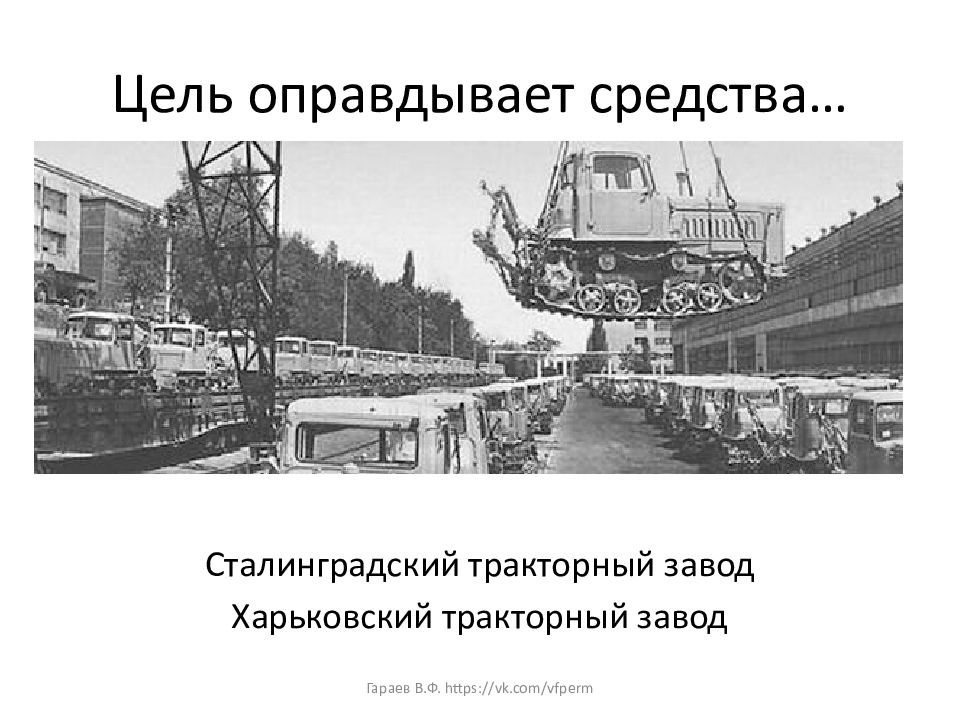 Цель оправдывает средства…

Сталинградский тракторный завод
Харьковский тракторный завод

Гараев В.Ф. https://vk.com/vfperm